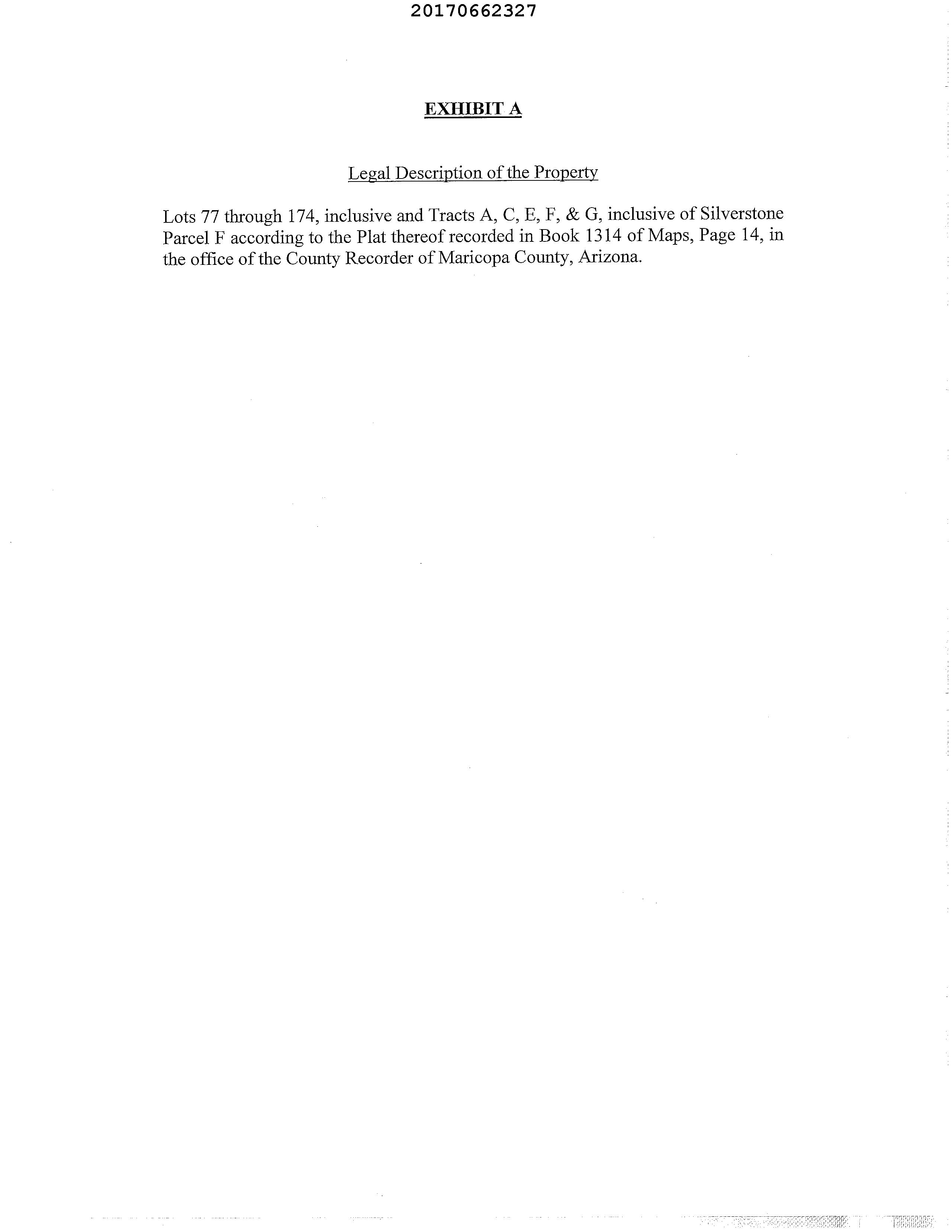 20170662327

EXHIBIT A

Legal Description of the Property

Lots 77 through 174, inclusive and Tracts A, C, E, F, & G, inclusive of Silverstone Parcel F according to the Plat thereof recorded in Book 1314 of Maps, Page 14, in the office of the County Recorder of Maricopa County, Arizona.